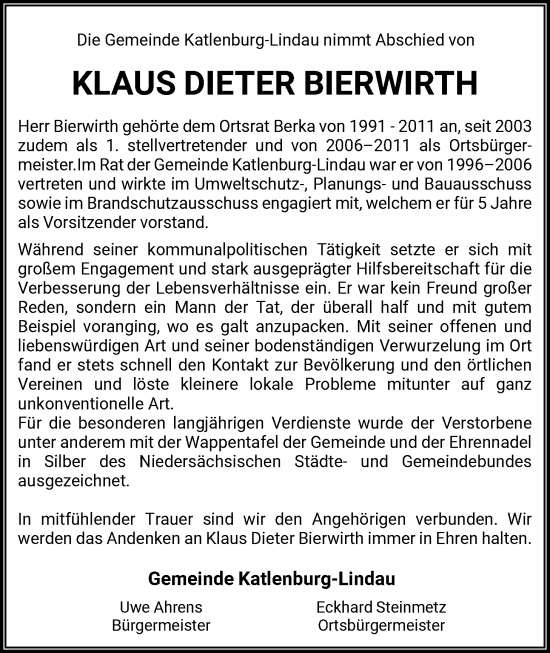 Die Gemeinde Katlenburg-Lindau nimmt Abschied von

KLAUS DIETER BIERWIRTH

Herr Bierwirth gehörte dem Ortsrat Berka von 1991 - 2011 an, seit 2003 zudem als 1. stellvertretender und von 2006–2011 als Ortsbürgermeister.Im Rat der Gemeinde Katlenburg-Lindau war er von 1996–2006 vertreten und wirkte im Umweltschutz-, Planungs- und Bauausschuss sowie im Brandschutzausschuss engagiert mit, welchem er für 5 Jahre als Vorsitzender vorstand.

Während seiner kommunalpolitischen Tätigkeit setzte er sich mit großem Engagement und stark ausgeprägter Hilfsbereitschaft für die Verbesserung der Lebensverhältnisse ein. Er war kein Freund großer Reden, sondern ein Mann der Tat, der überall half und mit gutem Beispiel voranging, wo es galt anzupacken. Mit seiner offenen und liebenswürdigen Art und seiner bodenständigen Verwurzelung im Ort fand er stets schnell den Kontakt zur Bevölkerung und den örtlichen Vereinen und löste kleinere lokale Probleme mitunter auf ganz unkonventionelle Art.
Für die besonderen langjährigen Verdienste wurde der Verstorbene unter anderem mit der Wappentafel der Gemeinde und der Ehrennadel in Silber des Niedersächsischen Städte- und Gemeindebundes ausgezeichnet.

In mitfühlender Trauer sind wir den Angehörigen verbunden. Wir werden das Andenken an Klaus Dieter Bierwirth immer in Ehren halten.

Gemeinde Katlenburg-Lindau

Uwe Ahrens
Bürgermeister

Eckhard Steinmetz
Ortsbürgermeister